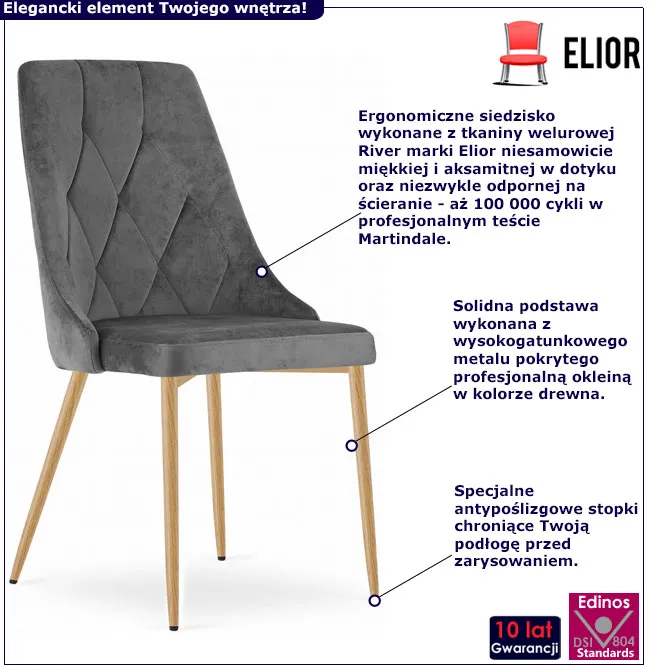 Elegancki element Twojego wnętrza!

ELIOR

Ergonomiczne siedzisko wykonane z tkaniny welurowej River marki Elior niesamowicie miękkiej i aksamitnej w dotyku oraz niezwykle odpornej na ścieranie - aż 100 000 cykli w profesjonalnym teście Martindale.

Solidna podstawa wykonana z wysokogatunkowego metalu pokrytego profesjonalną okleiną w kolorze drewna.

Specjalne antypoślizgowe stopki chroniące Twoją podłogę przed zarysowaniem.

10 lat
Gwarancji

Edinos
DSI 804
Standards